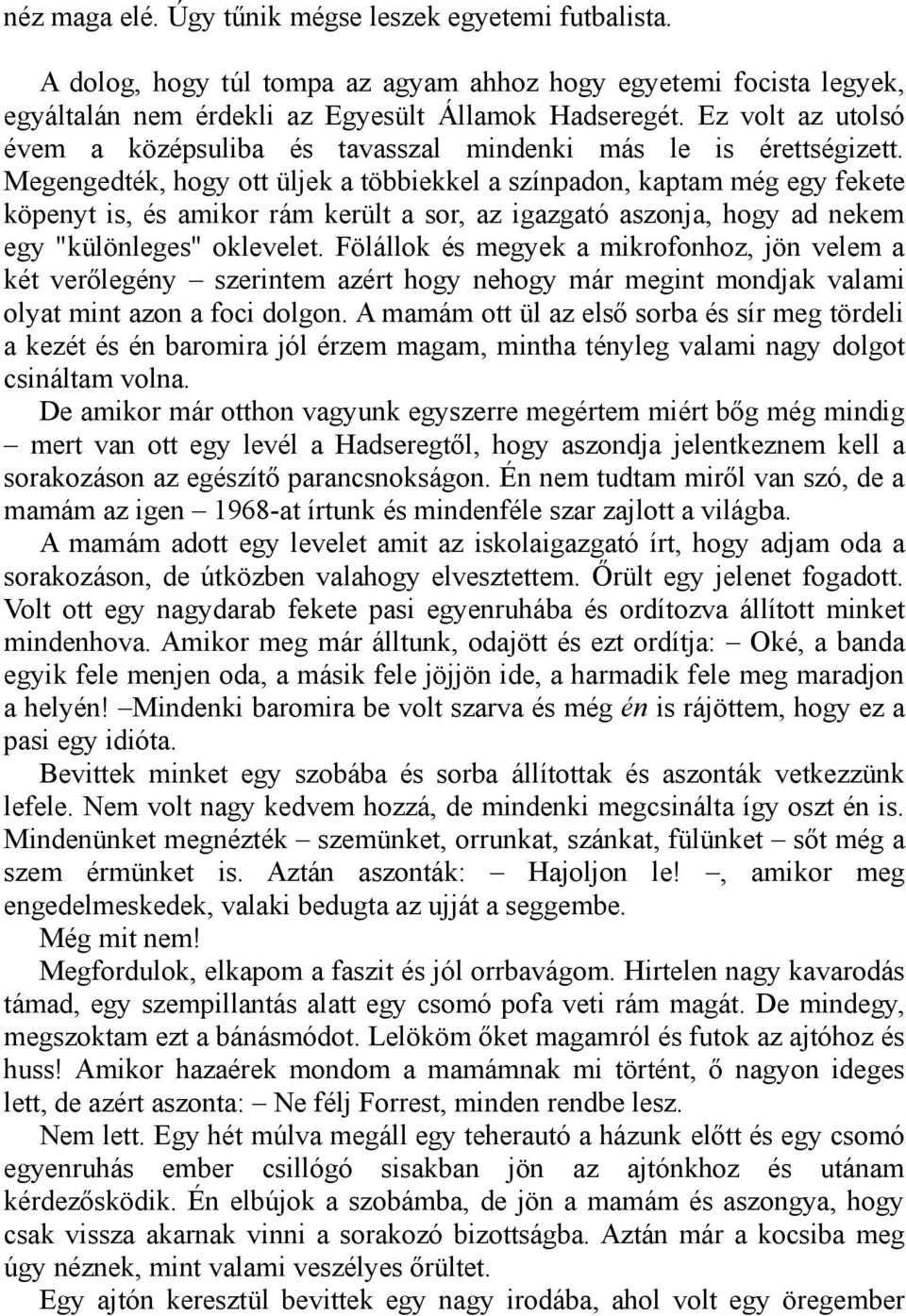 néz maga elé. Úgy tűnik mégse leszek egyetemi futbalista.

A dolog, hogy túl tompa az agyam ahhoz hogy egyetemi focista legyek, egyáltalán nem érdekli az Egyesült Államok Hadseregét. Ez volt az utolsó évem a középsuliba és tavasszal mindenki más le is érettségizett. Megengedték, hogy ott üljek a többiekkel a színpadon, kaptam még egy fekete köpenyt is, és amikor rám került a sor, az igazgató aszonja, hogy ad nekem egy "különleges" oklevelet. Fölállok és megyek a mikrofonhoz, jön velem a két verőlegény – szerintem azért hogy nehogy már megint mondjak valami olyat mint azon a foci dolgon. A mamám ott ül az első sorba és sír meg tördeli a kezét és én baromira jól érzem magam, mintha tényleg valami nagy dolgot csináltam volna.

De amikor már otthon vagyunk egyszerre megértem miért bőg még mindig – mert van ott egy levél a Hadseregtől, hogy aszondja jelentkeznem kell a sorakozáson az egészítő parancsnokságon. Én nem tudtam miről van szó, de a mamám az igen – 1968-at írtunk és mindenféle szar zajlott a világba.

A mamám adott egy levelet amit az iskolaigazgató írt, hogy adjam oda a sorakozáson, de útközben valahogy elvesztettem. Őrült egy jelenet fogadott. Volt ott egy nagydarab fekete pasi egyenruhába és ordítozva állított minket mindenhova. Amikor meg már álltunk, odajött és ezt ordítja: – Oké, a banda egyik fele menjen oda, a másik fele jöjjön ide, a harmadik fele meg maradjon a helyén! –Mindenki baromira be volt szarva és még én is rájöttem, hogy ez a pasi egy idióta.

Bevittek minket egy szobába és sorba állítottak és aszonták vetkezzünk lefele. Nem volt nagy kedvem hozzá, de mindenki megcsinálta így oszt én is. Mindenünket megnézték – szemünket, orrunkat, szánkat, fülünket – sőt még a szem érmünket is. Aztán aszonták: – Hajoljon le! –, amikor meg engedelmeskedek, valaki bedugta az ujját a seggembe.

Még mit nem!

Megfordulok, elkapom a faszit és jól orrbavágom. Hirtelen nagy kavarodás támad, egy szempillantás alatt egy csomó pofa veti rám magát. De mindegy, megszoktam ezt a bánásmódot. Lelököm őket magamról és futok az ajtóhoz és huss! Amikor hazaérek mondom a mamámnak mi történt, ő nagyon ideges lett, de azért aszonta: – Ne félj Forrest, minden rendbe lesz.

Nem lett. Egy hét múlva megáll egy teherautó a házunk előtt és egy csomó egyenruhás ember csillógó sisakban jön az ajtónkhoz és utánam kérdezősködik. Én elbújok a szobámba, de jön a mamám és aszongya, hogy csak vissza akarnak vinni a sorakozó bizottságba. Aztán már a kocsiba meg úgy néznek, mint valami veszélyes őrültet.

Egy ajtón keresztül bevittek egy nagy irodába, ahol egy öregember